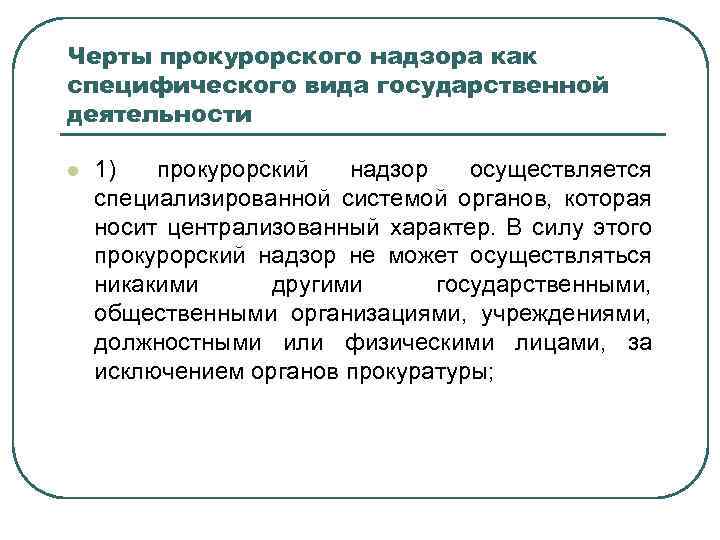 Черты прокурорского надзора как специфического вида государственной деятельности

1) прокурорский надзор осуществляется специализированной системой органов, которая носит централизованный характер. В силу этого прокурорский надзор не может осуществляться никакими другими государственными, общественными организациями, учреждениями, должностными или физическими лицами, за исключением органов прокуратуры;